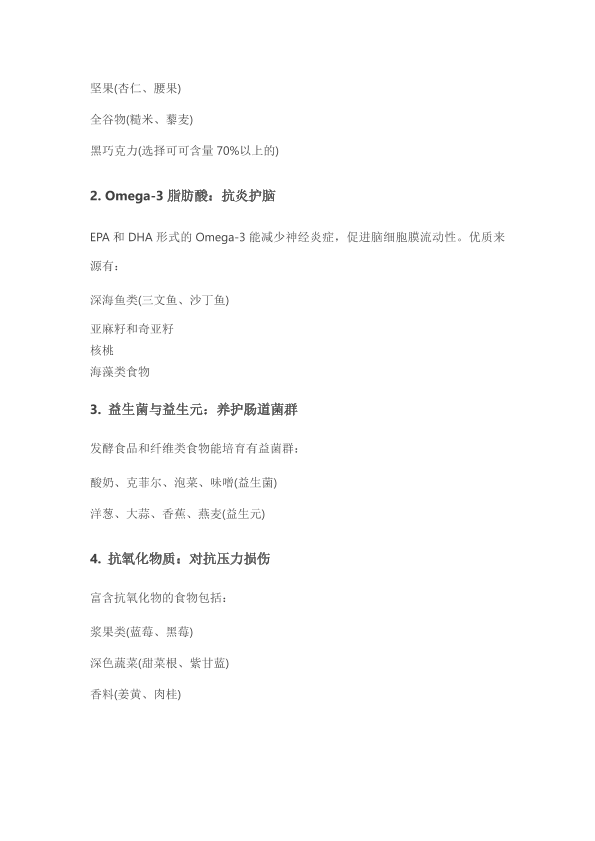 坚果(杏仁、腰果)

全谷物(糙米、藜麦)

黑巧克力(选择可可含量 70%以上的)

2. Omega-3 脂肪酸：抗炎护脑

EPA 和 DHA 形式的 Omega-3 能减少神经炎症，促进脑细胞膜流动性。优质来源有：

深海鱼类(三文鱼、沙丁鱼)

亚麻籽和奇亚籽
核桃
海藻类食物

3. 益生菌与益生元：养护肠道菌群

发酵食品和纤维类食物能培育有益菌群：

酸奶、克菲尔、泡菜、味噌(益生菌)

洋葱、大蒜、香蕉、燕麦(益生元)

4. 抗氧化物质：对抗压力损伤

富含抗氧化物的食物包括：

浆果类(蓝莓、黑莓)

深色蔬菜(甜菜根、紫甘蓝)

香料(姜黄、肉桂)